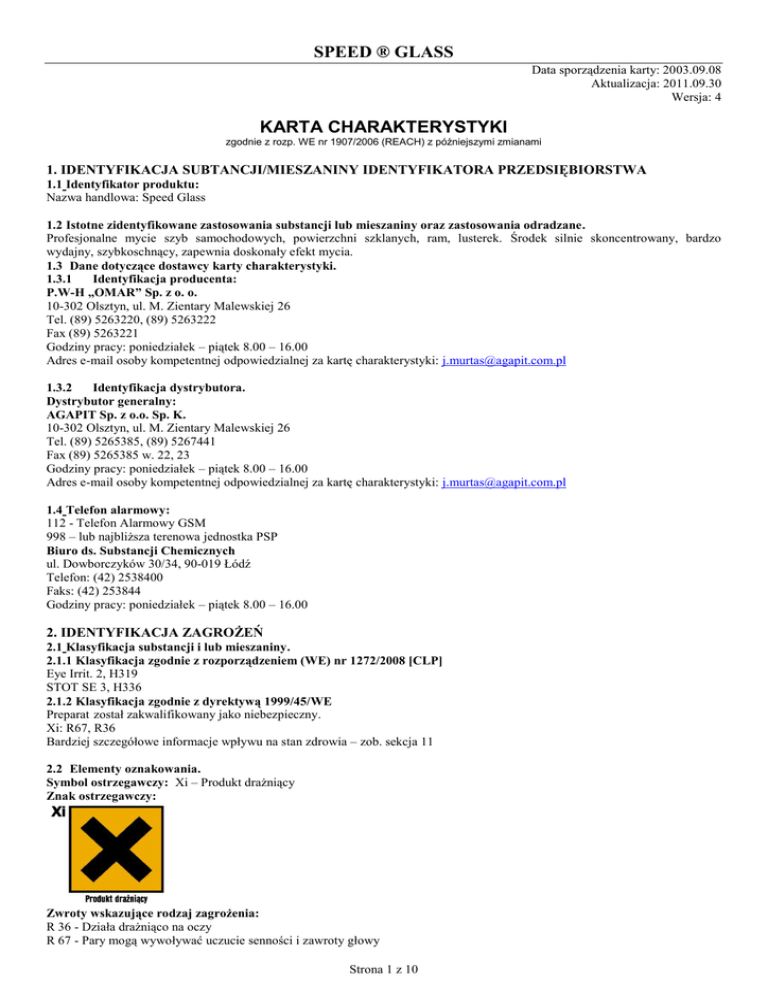 SPEED ® GLASS

Data sporządzenia karty: 2003.09.08
Aktualizacja: 2011.09.30
Wersja: 4

KARTA CHARAKTERYSTYKI
zgodnie z rozp. WE nr 1907/2006 (REACH) z późniejszymi zmianami

1. IDENTYFIKACJA SUBTANCJI/MIESZANINY IDENTYFIKATORA PRZEDSIĘBIORSTWA
1.1 Identyfikator produktu:
Nazwa handlowa: Speed Glass

1.2 Istotne zidentyfikowane zastosowania substancji lub mieszaniny oraz zastosowania odradzane.
Profesjonalne mycie szyb samochodowych, powierzchni szklanych, ram, lusterek. Środek silnie skoncentrowany, bardzo wydajny, szybkoschnący, zapewnia doskonały efekt mycia.
1.3 Dane dotyczące dostawcy karty charakterystyki.
1.3.1 Identyfikacja producenta:
P.W-H „OMAR" Sp. z o. o.
10-302 Olsztyn, ul. M. Zientary Malewskiej 26
Tel. (89) 5263220, (89) 5263222
Fax (89) 5263221
Godziny pracy: poniedziałek – piątek 8.00 – 16.00
Adres e-mail osoby kompetentnej odpowiedzialnej za kartę charakterystyki: j.murtas@agapit.com.pl

1.3.2 Identyfikacja dystrybutora.
Dystrybutor generalny:
AGAPIT Sp. z o.o. Sp. K.
10-302 Olsztyn, ul. M. Zientary Malewskiej 26
Tel. (89) 5265385, (89) 5267441
Fax (89) 5265385 w. 22, 23
Godziny pracy: poniedziałek – piątek 8.00 – 16.00
Adres e-mail osoby kompetentnej odpowiedzialnej za kartę charakterystyki: j.murtas@agapit.com.pl

1.4 Telefon alarmowy:
112 - Telefon Alarmowy GSM
998 – lub najbliższa terenowa jednostka PSP
Biuro ds. Substancji Chemicznych
ul. Dowborczyków 30/34, 90-019 Łódź
Telefon: (42) 2538400
Faks: (42) 253844
Godziny pracy: poniedziałek – piątek 8.00 – 16.00

2. IDENTYFIKACJA ZAGROŻEŃ
2.1 Klasyfikacja substancji i lub mieszaniny.
2.1.1 Klasyfikacja zgodnie z rozporządzeniem (WE) nr 1272/2008 [CLP]
Eye Irrit. 2, H319
STOT SE 3, H336
2.1.2 Klasyfikacja zgodnie z dyrektywą 1999/45/WE
Preparat został zakwalifikowany jako niebezpieczny.
Xi: R67, R36
Bardziej szczegółowe informacje wpływu na stan zdrowia – zob. sekcja 11

2.2 Elementy oznakowania.
Symbol ostrzegawczy: Xi – Produkt drażniący
Znak ostrzegawczy:
Xi
Produkt drażniący
Zwroty wskazujące rodzaj zagrożenia:
R 36 - Działa drażniąco na oczy
R 67 - Pary mogą wywoływać uczucie senności i zawroty głowy

Strona 1 z 10